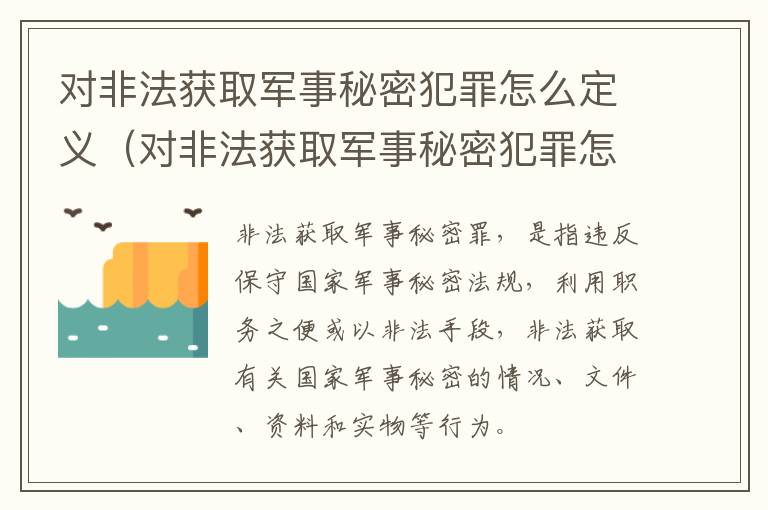 对非法获取军事秘密犯罪怎么定义（对非法获取军事秘密犯罪怎

非法获取军事秘密罪，是指违反保守国家军事秘密法规，利用职务之便或以非法手段，非法获取有关国家军事秘密的情况、文件、资料和实物等行为。